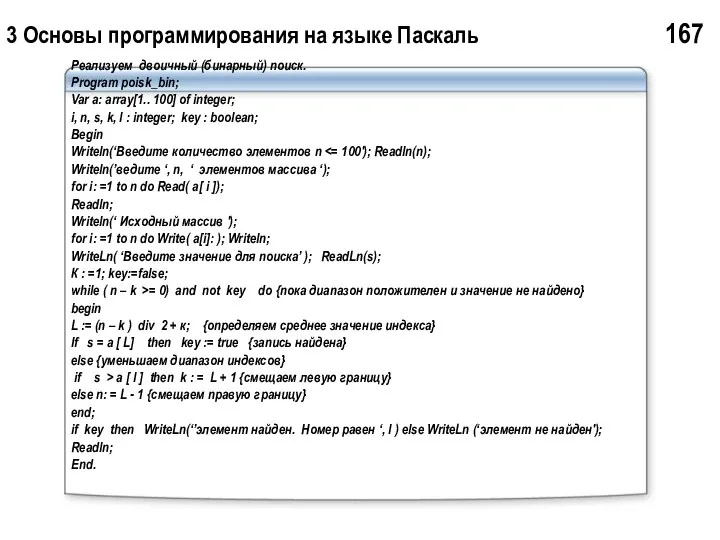 3 Основы программирования на языке Паскаль

167

Реализуем двоичный (бинарный) поиск.
Program poisk_bin;
Var a: array[1.. 100] of integer;
i, n, s, k, l : integer; key : boolean;
Begin
Writeln(‘Введите количество элементов n <= 100’); Readln(n);
Writeln(’ведите ‘, n, ‘ элементов массива ‘);
for i: =1 to n do Read( a[ i ]);
Readln;
Writeln(‘ Исходный массив ’);
for i: =1 to n do Write( a[i]: ); Writeln;
WriteLn( ‘Введите значение для поиска’ ); ReadLn(s);
K : =1; key:=false;
while ( n – k >= 0) and not key do {пока диапазон положителен и значение не найдено}
begin
L := (n – k ) div 2 + к; {определяем среднее значение индекса}
If s = a [ L] then key := true {запись найдена}
else {уменьшаем диапазон индексов}
if s > a [ l ] then k : = L + 1 {смещаем левую границу}
else n: = L - 1 {смещаем правую границу}
end;
if key then WriteLn(‘’элемент найден. Номер равен ‘, l ) else WriteLn (‘элемент не найден’);
Readln;
End.